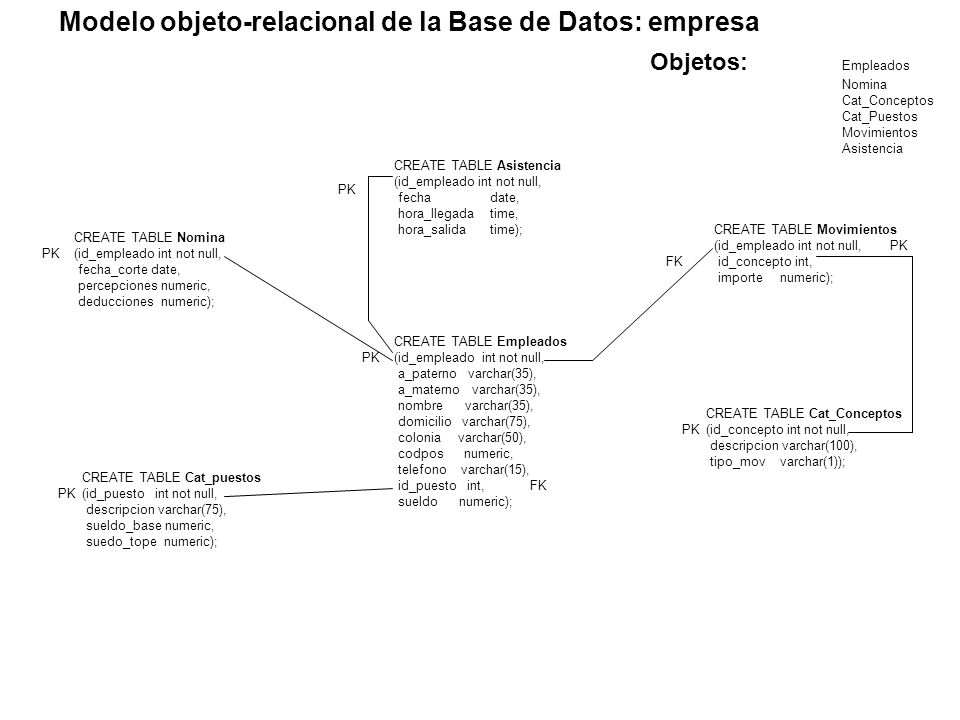 Modelo objeto-relacional de la Base de Datos: empresa

Objetos:

Empleados
Nomina
Cat_Conceptos
Cat_Puestos
Movimientos
Asistencia

PK
CREATE TABLE Asistencia
(id_empleado int not null,
fecha date,
hora_llegada time,
hora_salida time);

CREATE TABLE Nomina
PK (id_empleado int not null,
fecha_corte date,
percepciones numeric,
deducciones numeric);

CREATE TABLE Movimientos
(id_empleado int not null, PK
FK id_concepto int,
importe numeric);

CREATE TABLE Empleados
PK (id_empleado int not null,
a_paterno varchar(35),
a_materno varchar(35),
nombre varchar(35),
domicilio varchar(75),
colonia varchar(50),
codpos numeric,
telefono varchar(15),
id_puesto int, FK
sueldo numeric);

CREATE TABLE Cat_Conceptos
PK (id_concepto int not null,
descripcion varchar(100),
tipo_mov varchar(1));

CREATE TABLE Cat_puestos
PK (id_puesto int not null,
descripcion varchar(75),
sueldo_base numeric,
suedo_tope numeric);